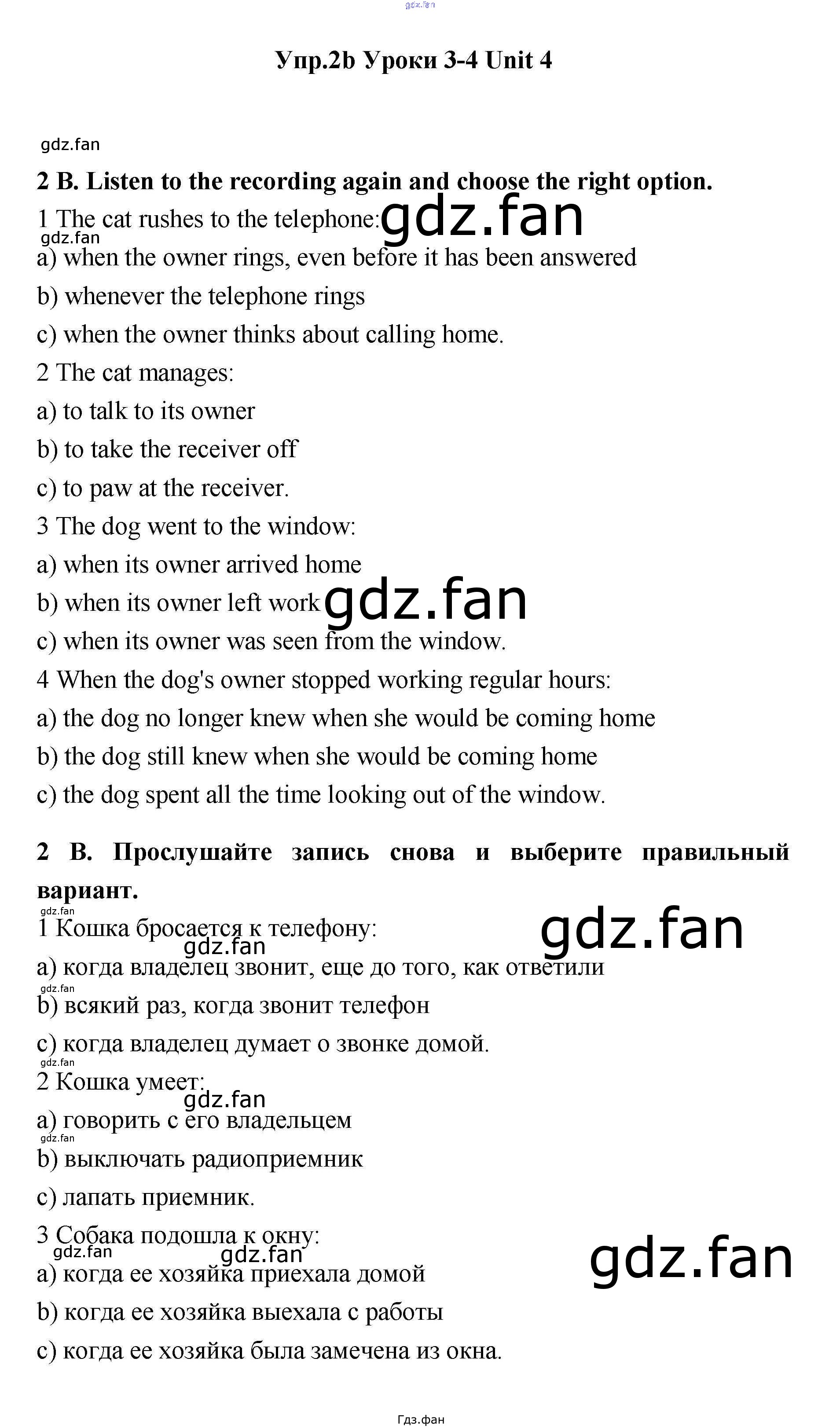 gdz.fan

Упр.2b Уроки 3-4 Unit 4

gdz.fan

2 B. Listen to the recording again and choose the right option.

1 The cat rushes to the telephone: gdz.fan
gdz.fan
a) when the owner rings, even before it has been answered
b) whenever the telephone rings
c) when the owner thinks about calling home.
2 The cat manages:
a) to talk to its owner
b) to take the receiver off
c) to paw at the receiver.
3 The dog went to the window:
a) when its owner arrived home
b) when its owner left work gdz.fan
c) when its owner was seen from the window.
4 When the dog's owner stopped working regular hours:
a) the dog no longer knew when she would be coming home
b) the dog still knew when she would be coming home
c) the dog spent all the time looking out of the window.

2 B. Прослушайте запись снова и выберите правильный вариант.

gdz.fan
1 Кошка бросается к телефону: gdz.fan
gdz.fan
a) когда владелец звонит, еще до того, как ответили
gdz.fan
b) всякий раз, когда звонит телефон
c) когда владелец думает о звонке домой.
gdz.fan
2 Кошка умеет:
gdz.fan
a) говорить с его владельцем
gdz.fan
b) выключать радиоприемник
c) лапать приемник.
3 Собака подошла к окну:
gdz.fan gdz.fan gdz.fan
a) когда ее хозяйка приехала домой
b) когда ее хозяйка выехала с работы
c) когда ее хозяйка была замечена из окна.

Гдз.фан